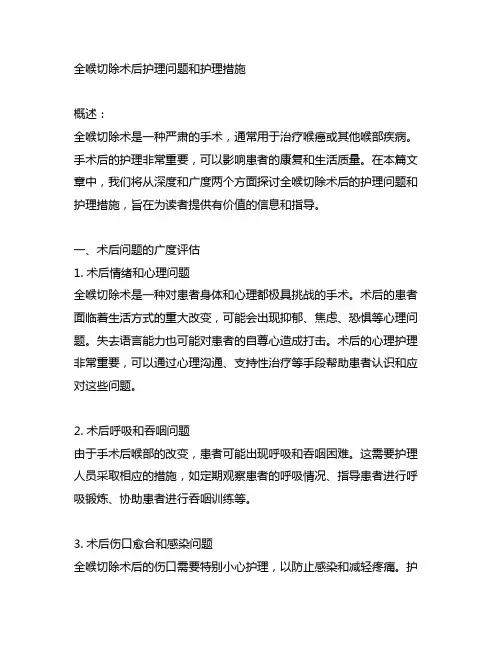 全喉切除术后护理问题和护理措施

概述：
全喉切除术是一种严肃的手术，通常用于治疗喉癌或其他喉部疾病。手术后的护理非常重要，可以影响患者的康复和生活质量。在本篇文章中，我们将从深度和广度两个方面探讨全喉切除术后的护理问题和护理措施，旨在为读者提供有价值的信息和指导。

一、术后问题的广度评估
1. 术后情绪和心理问题
全喉切除术是一种对患者身体和心理都极具挑战的手术。术后的患者面临着生活方式的重大改变，可能会出现抑郁、焦虑、恐惧等心理问题。失去语言能力也可能对患者的自尊心造成打击。术后的心理护理非常重要，可以通过心理沟通、支持性治疗等手段帮助患者认识和应对这些问题。

2. 术后呼吸和吞咽问题
由于手术后喉部的改变，患者可能出现呼吸和吞咽困难。这需要护理人员采取相应的措施，如定期观察患者的呼吸情况、指导患者进行呼吸锻炼、协助患者进行吞咽训练等。

3. 术后伤口愈合和感染问题
全喉切除术后的伤口需要特别小心护理，以防止感染和减轻疼痛。护